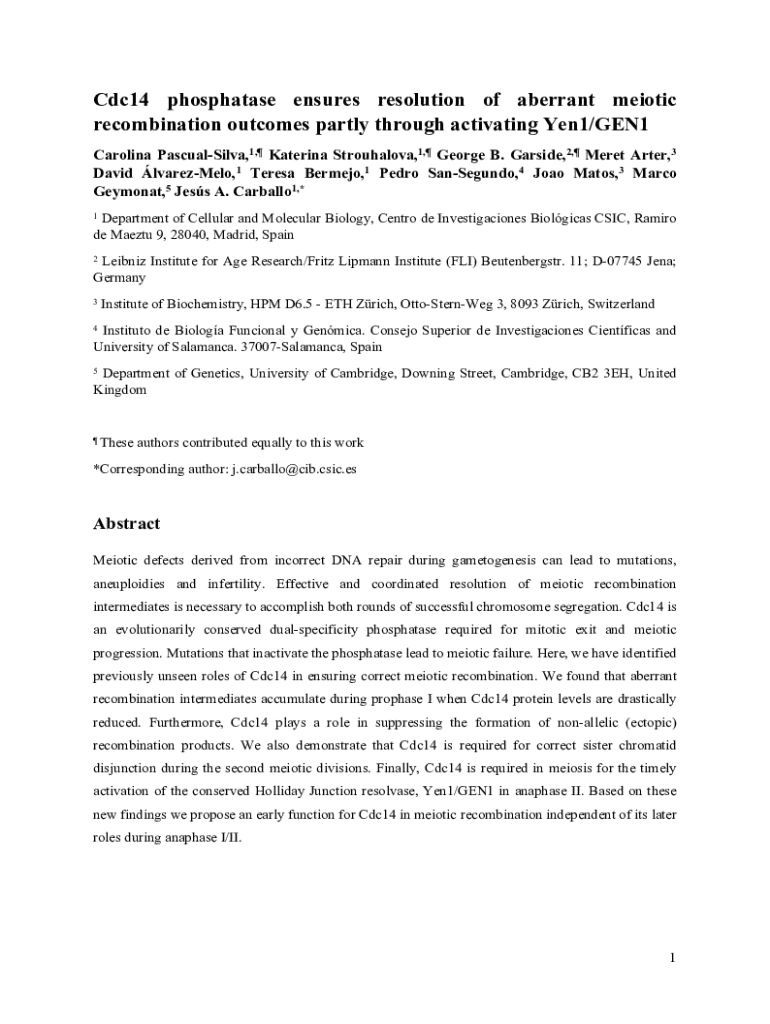 Cdc14 phosphatase ensures resolution of aberrant meiotic recombination outcomes partly through activating Yen1/GEN1

Carolina Pascual-Silva,$^{1,¶}$ Katerina Strouhalova,$^{1,¶}$ George B. Garside,$^{2,¶}$ Meret Arter,$^{3}$ David Álvarez-Melo,$^{1}$ Teresa Bermejo,$^{1}$ Pedro San-Segundo,$^{4}$ Joao Matos,$^{3}$ Marco Geymonat,$^{5}$ Jesús A. Carballo$^{1,*}$

$^{1}$ Department of Cellular and Molecular Biology, Centro de Investigaciones Biológicas CSIC, Ramiro de Maeztu 9, 28040, Madrid, Spain

$^{2}$ Leibniz Institute for Age Research/Fritz Lipmann Institute (FLI) Beutenbergstr. 11; D-07745 Jena; Germany

$^{3}$ Institute of Biochemistry, HPM D6.5 - ETH Zürich, Otto-Stern-Weg 3, 8093 Zürich, Switzerland

$^{4}$ Instituto de Biología Funcional y Genómica. Consejo Superior de Investigaciones Científicas and University of Salamanca. 37007-Salamanca, Spain

$^{5}$ Department of Genetics, University of Cambridge, Downing Street, Cambridge, CB2 3EH, United Kingdom

¶ These authors contributed equally to this work

*Corresponding author: j.carballo@cib.csic.es

Abstract

Meiotic defects derived from incorrect DNA repair during gametogenesis can lead to mutations, aneuploidies and infertility. Effective and coordinated resolution of meiotic recombination intermediates is necessary to accomplish both rounds of successful chromosome segregation. Cdc14 is an evolutionarily conserved dual-specificity phosphatase required for mitotic exit and meiotic progression. Mutations that inactivate the phosphatase lead to meiotic failure. Here, we have identified previously unseen roles of Cdc14 in ensuring correct meiotic recombination. We found that aberrant recombination intermediates accumulate during prophase I when Cdc14 protein levels are drastically reduced. Furthermore, Cdc14 plays a role in suppressing the formation of non-allelic (ectopic) recombination products. We also demonstrate that Cdc14 is required for correct sister chromatid disjunction during the second meiotic divisions. Finally, Cdc14 is required in meiosis for the timely activation of the conserved Holliday Junction resolvase, Yen1/GEN1 in anaphase II. Based on these new findings we propose an early function for Cdc14 in meiotic recombination independent of its later roles during anaphase I/II.

1